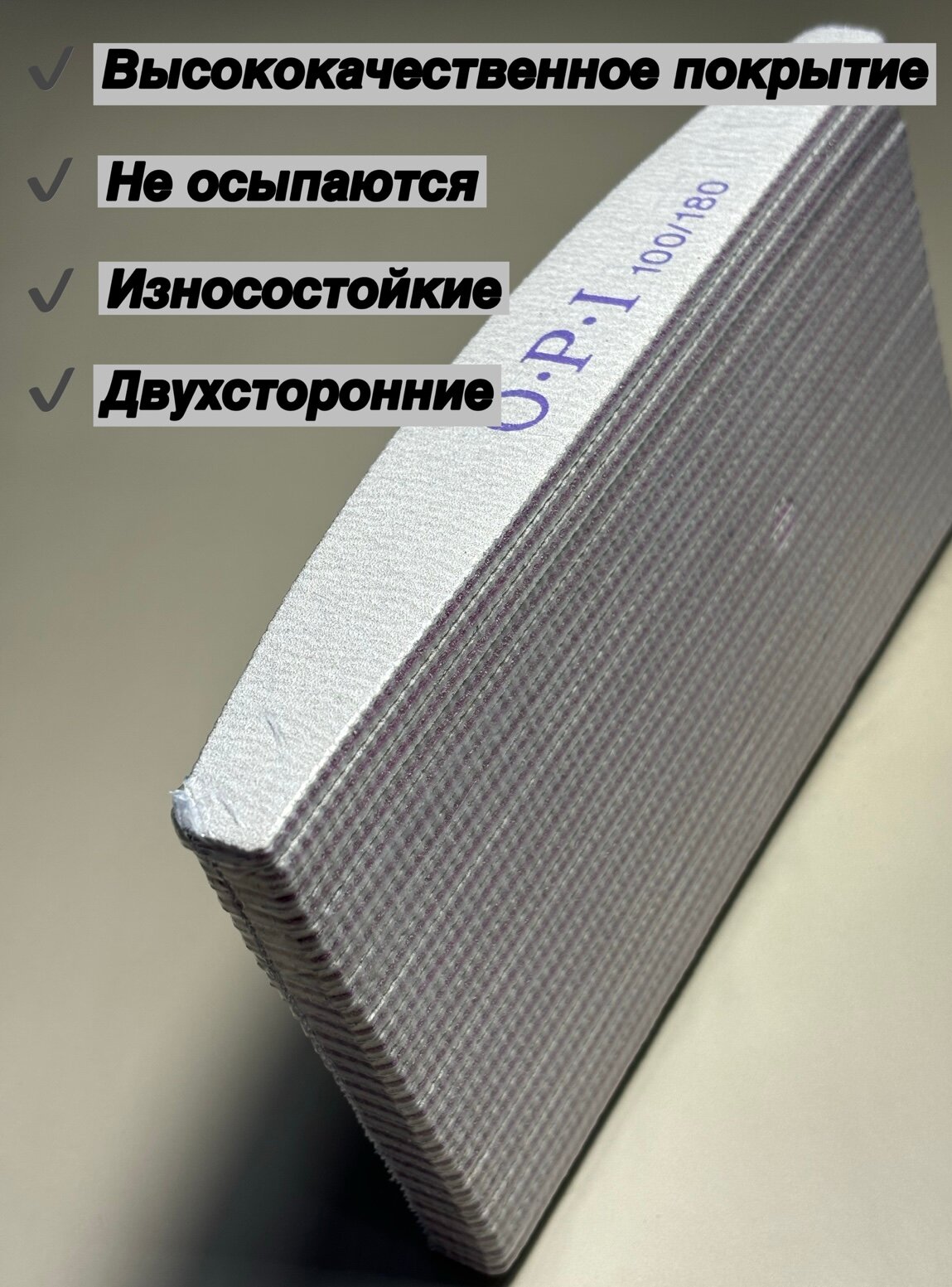 ✓ Высококачественное покрытие

✓ Не осыпаются

✓ Износостойкие

✓ Двухсторонние

O.P.I 100/180